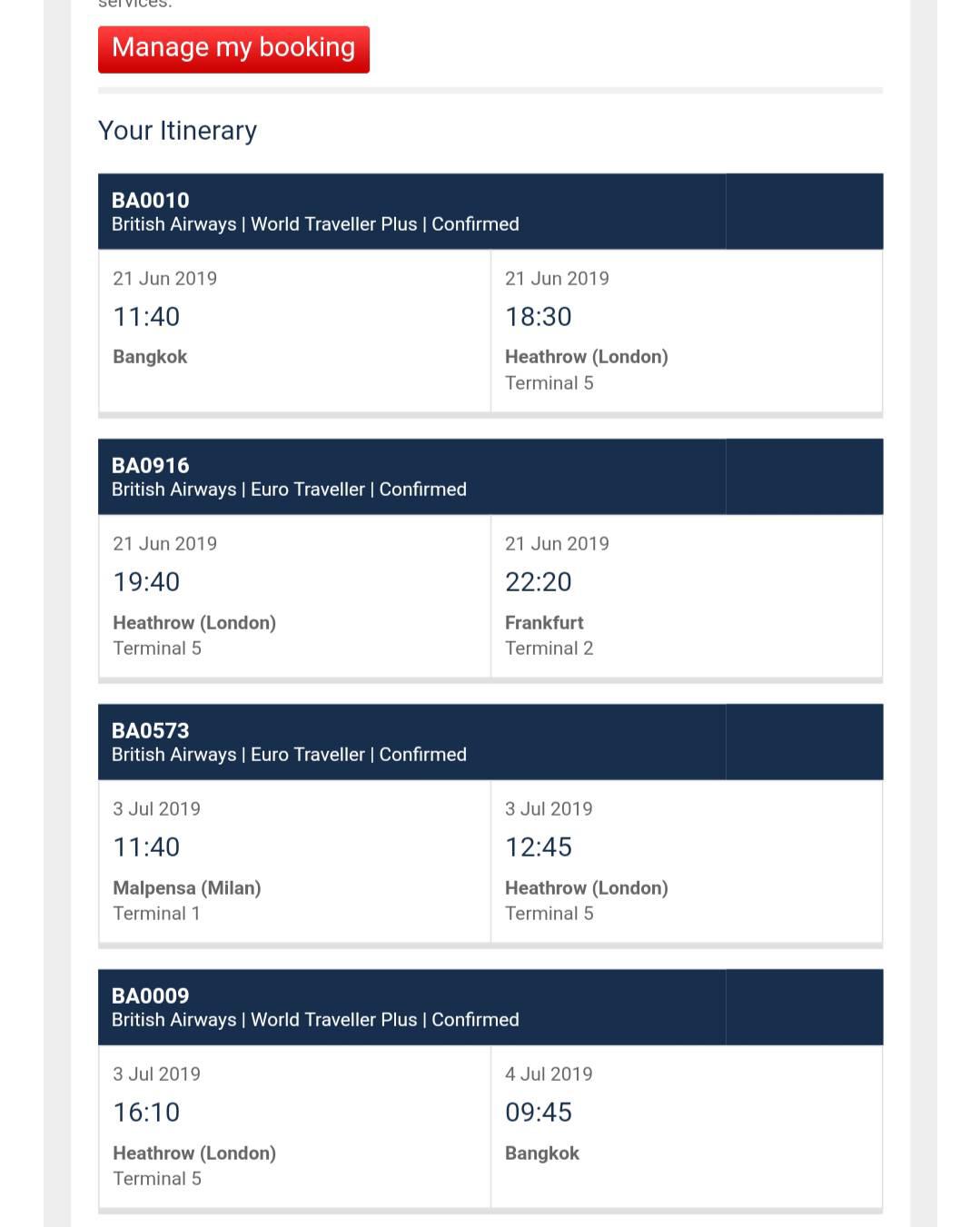 services.

Manage my booking

Your Itinerary

BA0010
British Airways | World Traveller Plus | Confirmed

21 Jun 2019
11:40
Bangkok

21 Jun 2019
18:30
Heathrow (London)
Terminal 5

BA0916
British Airways | Euro Traveller | Confirmed

21 Jun 2019
19:40
Heathrow (London)
Terminal 5

21 Jun 2019
22:20
Frankfurt
Terminal 2

BA0573
British Airways | Euro Traveller | Confirmed

3 Jul 2019
11:40
Malpensa (Milan)
Terminal 1

3 Jul 2019
12:45
Heathrow (London)
Terminal 5

BA0009
British Airways | World Traveller Plus | Confirmed

3 Jul 2019
16:10
Heathrow (London)
Terminal 5

4 Jul 2019
09:45
Bangkok